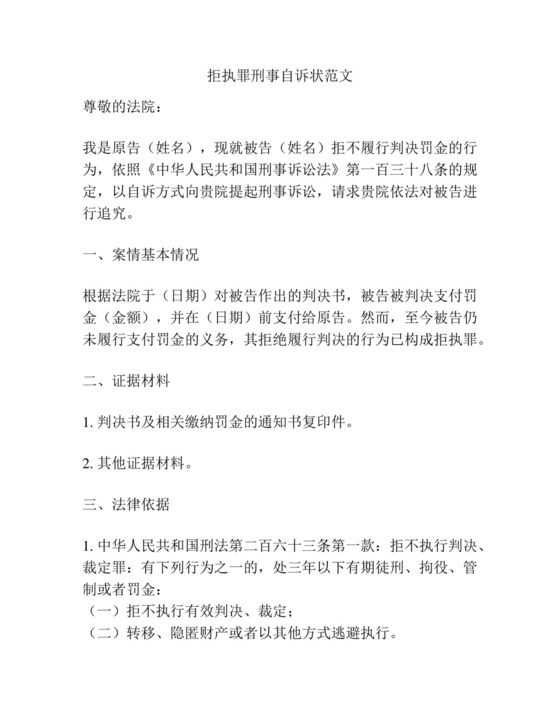 拒执罪刑事自诉状范文

尊敬的法院：

我是原告（姓名），现就被告（姓名）拒不履行判决罚金的行为，依照《中华人民共和国刑事诉讼法》第一百三十八条的规定，以自诉方式向贵院提起刑事诉讼，请求贵院依法对被告进行追究。

一、案情基本情况

根据法院于（日期）对被告作出的判决书，被告被判决支付罚金（金额），并在（日期）前支付给原告。然而，至今被告仍未履行支付罚金的义务，其拒绝履行判决的行为已构成拒执罪。

二、证据材料

1. 判决书及相关缴纳罚金的通知书复印件。

2. 其他证据材料。

三、法律依据

1. 中华人民共和国刑法第二百六十三条第一款：拒不执行判决、裁定罪：有下列行为之一的，处三年以下有期徒刑、拘役、管制或者罚金：
（一）拒不执行有效判决、裁定；
（二）转移、隐匿财产或者以其他方式逃避执行。